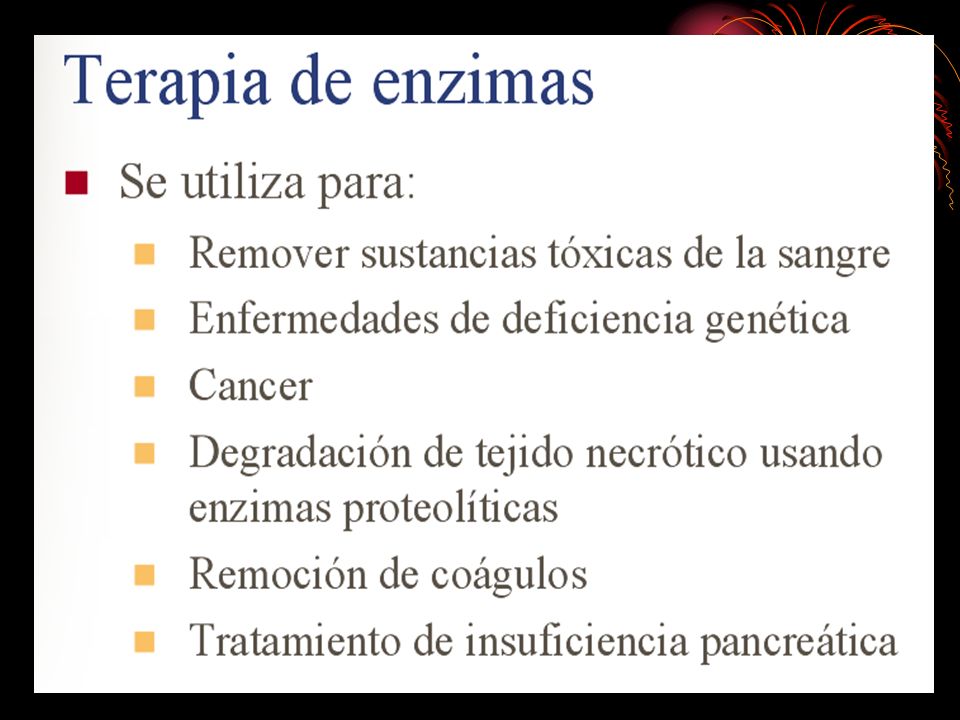 Terapia de enzimas

Se utiliza para:

Remover sustancias tóxicas de la sangre

Enfermedades de deficiencia genética

Cancer

Degradación de tejido necrótico usando enzimas proteolíticas

Remoción de coágulos

Tratamiento de insuficiencia pancreática